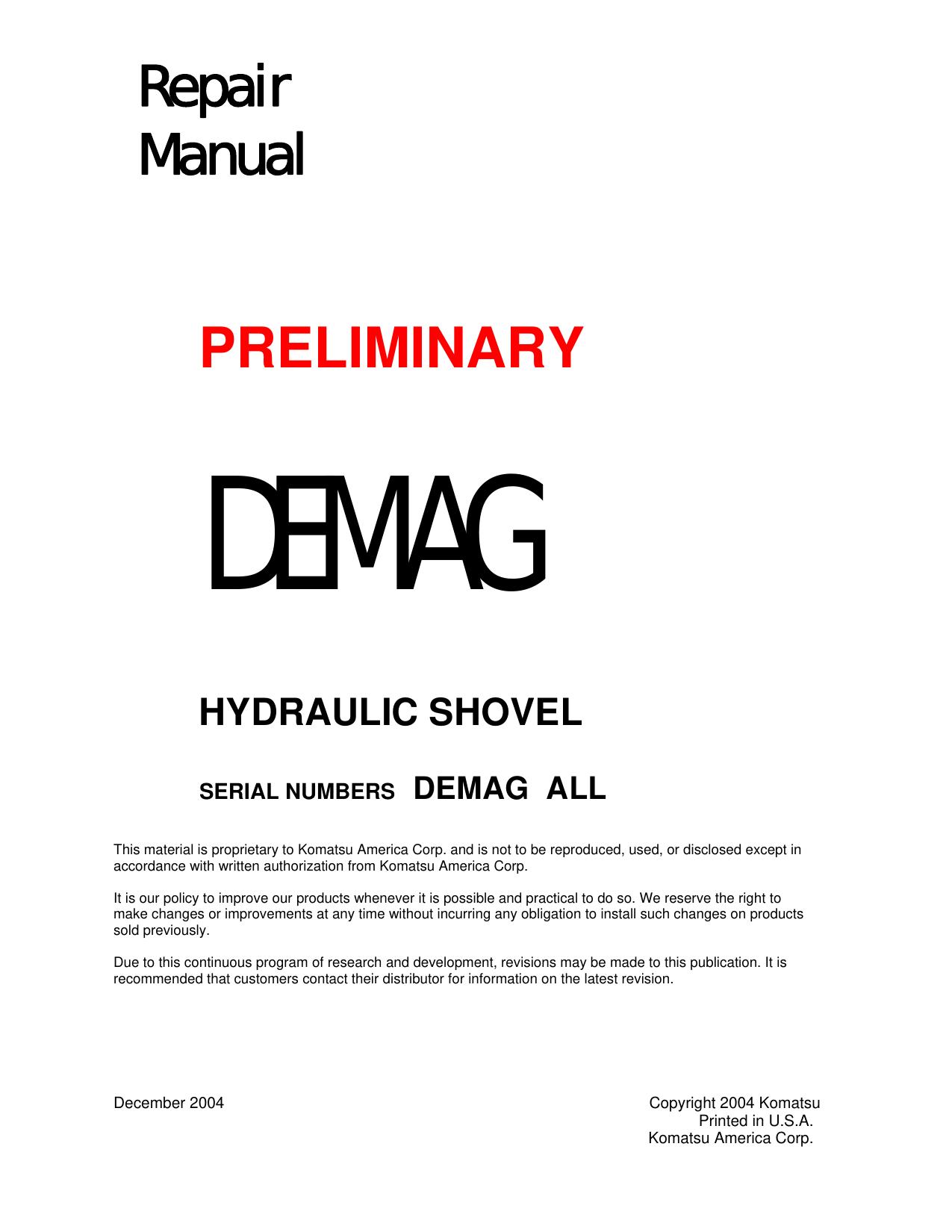 Repair
Manual

PRELIMINARY

DEMAG

HYDRAULIC SHOVEL

SERIAL NUMBERS DEMAG ALL

This material is proprietary to Komatsu America Corp. and is not to be reproduced, used, or disclosed except in accordance with written authorization from Komatsu America Corp.

It is our policy to improve our products whenever it is possible and practical to do so. We reserve the right to make changes or improvements at any time without incurring any obligation to install such changes on products sold previously.

Due to this continuous program of research and development, revisions may be made to this publication. It is recommended that customers contact their distributor for information on the latest revision.

December 2004

Copyright 2004 Komatsu
Printed in U.S.A.
Komatsu America Corp.